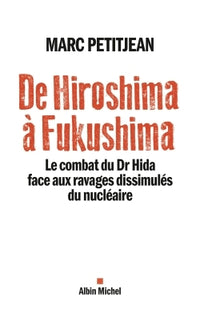 MARC PETITJEAN

De Hiroshima à Fukushima

Le combat du Dr Hida face aux ravages dissimulés du nucléaire

Albin Michel